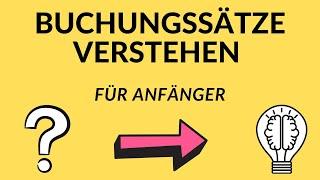 BUCHUNGSSÄTZE VERSTEHEN

FÜR ANFÄNGER

?